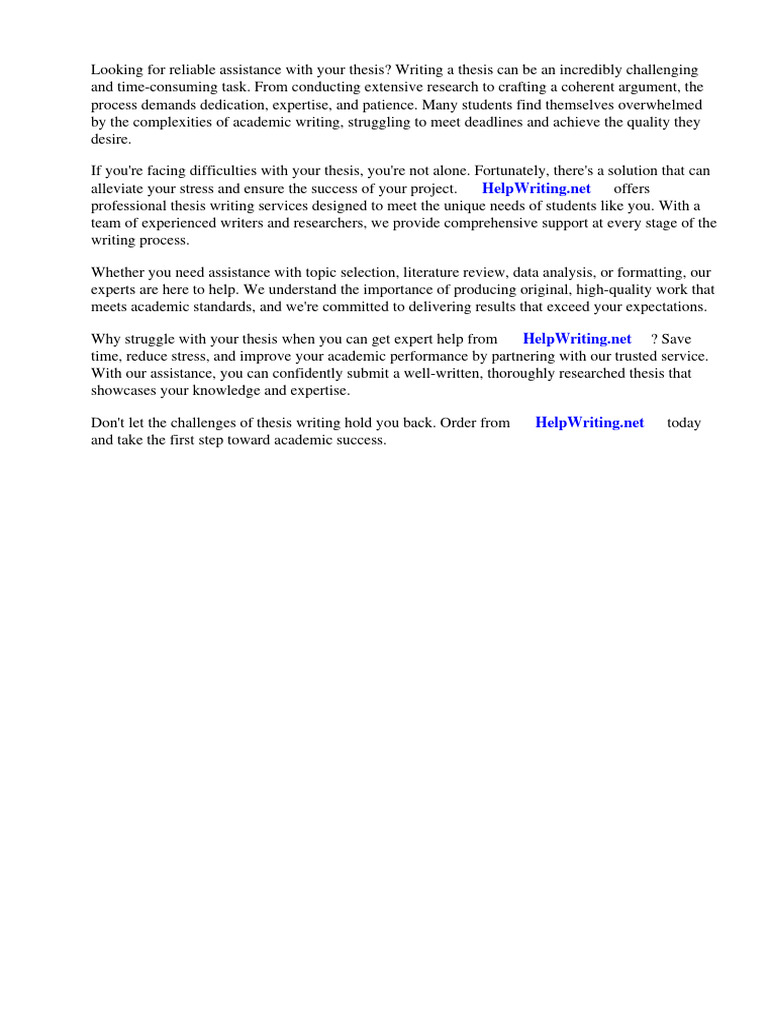 Looking for reliable assistance with your thesis? Writing a thesis can be an incredibly challenging and time-consuming task. From conducting extensive research to crafting a coherent argument, the process demands dedication, expertise, and patience. Many students find themselves overwhelmed by the complexities of academic writing, struggling to meet deadlines and achieve the quality they desire.

If you're facing difficulties with your thesis, you're not alone. Fortunately, there's a solution that can alleviate your stress and ensure the success of your project. HelpWriting.net offers professional thesis writing services designed to meet the unique needs of students like you. With a team of experienced writers and researchers, we provide comprehensive support at every stage of the writing process.

Whether you need assistance with topic selection, literature review, data analysis, or formatting, our experts are here to help. We understand the importance of producing original, high-quality work that meets academic standards, and we're committed to delivering results that exceed your expectations.

Why struggle with your thesis when you can get expert help from HelpWriting.net ? Save time, reduce stress, and improve your academic performance by partnering with our trusted service. With our assistance, you can confidently submit a well-written, thoroughly researched thesis that showcases your knowledge and expertise.

Don't let the challenges of thesis writing hold you back. Order from HelpWriting.net today and take the first step toward academic success.